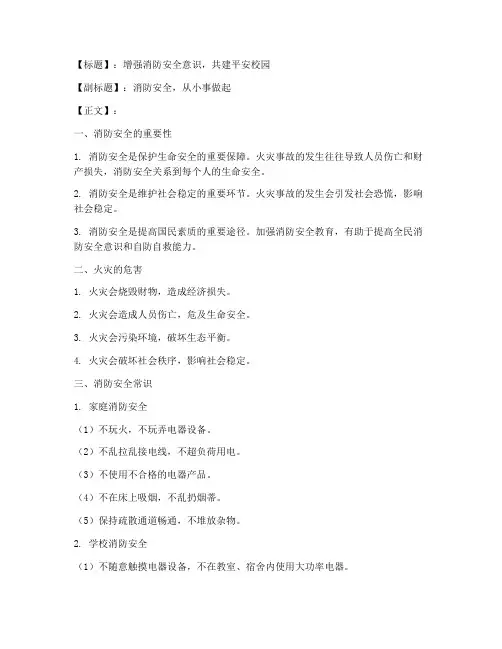 【标题】：增强消防安全意识，共建平安校园

【副标题】：消防安全，从小事做起

【正文】：

一、消防安全的重要性

1. 消防安全是保护生命安全的重要保障。火灾事故的发生往往导致人员伤亡和财产损失，消防安全关系到每个人的生命安全。

2. 消防安全是维护社会稳定的重要环节。火灾事故的发生会引发社会恐慌，影响社会稳定。

3. 消防安全是提高国民素质的重要途径。加强消防安全教育，有助于提高全民消防安全意识和自防自救能力。

二、火灾的危害

1. 火灾会烧毁财物，造成经济损失。

2. 火灾会造成人员伤亡，危及生命安全。

3. 火灾会污染环境，破坏生态平衡。

4. 火灾会破坏社会秩序，影响社会稳定。

三、消防安全常识

1. 家庭消防安全

（1）不玩火，不玩弄电器设备。

（2）不乱拉乱接电线，不超负荷用电。

（3）不使用不合格的电器产品。

（4）不在床上吸烟，不乱扔烟蒂。

（5）保持疏散通道畅通，不堆放杂物。

2. 学校消防安全

（1）不随意触摸电器设备，不在教室、宿舍内使用大功率电器。